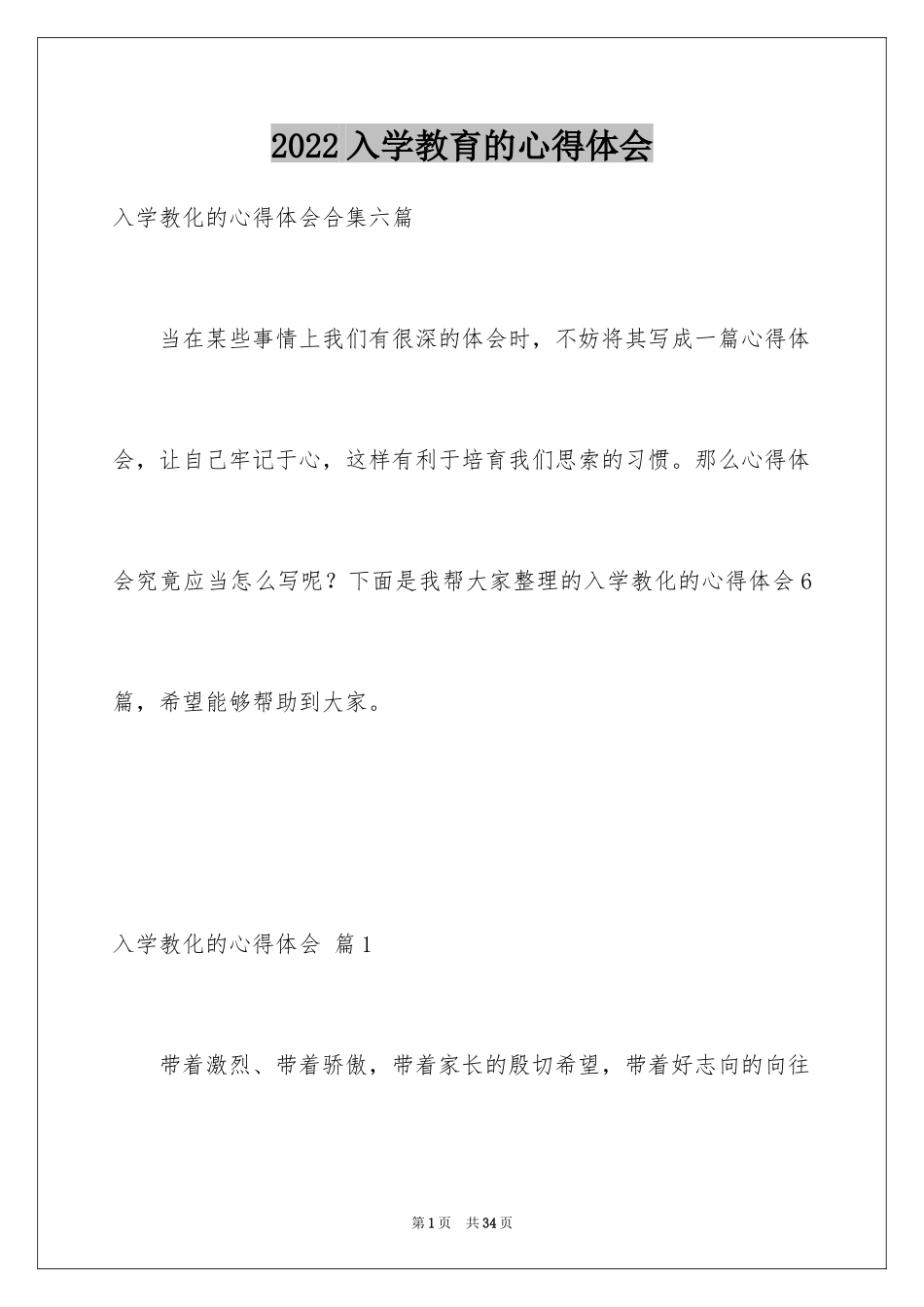 2022 入学教育的心得体会

入学教化的心得体会合集六篇

当在某些事情上我们有很深的体会时，不妨将其写成一篇心得体会，让自己牢记于心，这样有利于培育我们思索的习惯。那么心得体会究竟应当怎么写呢？下面是我帮大家整理的入学教化的心得体会6篇，希望能够帮助到大家。

入学教化的心得体会 篇1

带着激烈、带着骄傲，带着家长的殷切希望，带着好志向的向往

第1页 共34页